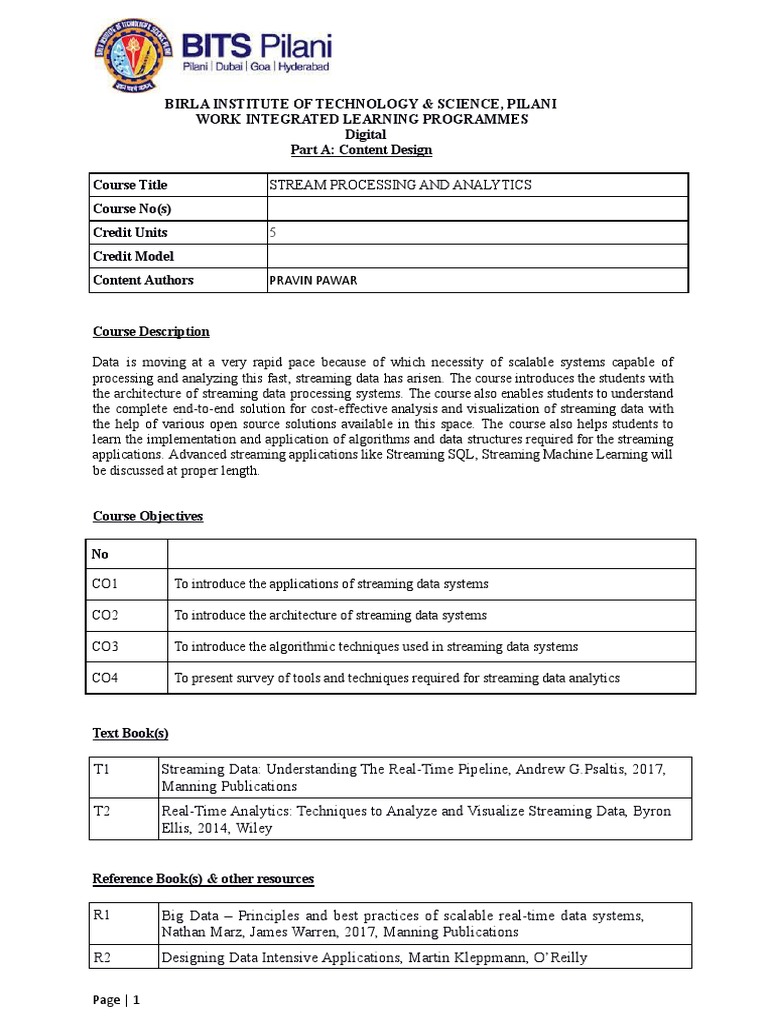 BITS Pilani
Pilani | Dubai | Goa | Hyderabad

BIRLA INSTITUTE OF TECHNOLOGY & SCIENCE, PILANI
WORK INTEGRATED LEARNING PROGRAMMES
Digital
Part A: Content Design

| Course Title | STREAM PROCESSING AND ANALYTICS |
|---|---|
| Course No(s) | |
| Credit Units | 5 |
| Credit Model | |
| Content Authors | PRAVIN PAWAR |

Course Description

Data is moving at a very rapid pace because of which necessity of scalable systems capable of processing and analyzing this fast, streaming data has arisen. The course introduces the students with the architecture of streaming data processing systems. The course also enables students to understand the complete end-to-end solution for cost-effective analysis and visualization of streaming data with the help of various open source solutions available in this space. The course also helps students to learn the implementation and application of algorithms and data structures required for the streaming applications. Advanced streaming applications like Streaming SQL, Streaming Machine Learning will be discussed at proper length.

Course Objectives

| No | |
|---|---|
| CO1 | To introduce the applications of streaming data systems |
| CO2 | To introduce the architecture of streaming data systems |
| CO3 | To introduce the algorithmic techniques used in streaming data systems |
| CO4 | To present survey of tools and techniques required for streaming data analytics |

Text Book(s)

| T1 | Streaming Data: Understanding The Real-Time Pipeline, Andrew G.Psaltis, 2017, Manning Publications |
|---|---|
| T2 | Real-Time Analytics: Techniques to Analyze and Visualize Streaming Data, Byron Ellis, 2014, Wiley |

Reference Book(s) & other resources

| R1 | Big Data – Principles and best practices of scalable real-time data systems, Nathan Marz, James Warren, 2017, Manning Publications |
|---|---|
| R2 | Designing Data Intensive Applications, Martin Kleppmann, O'Reilly |

Page | 1